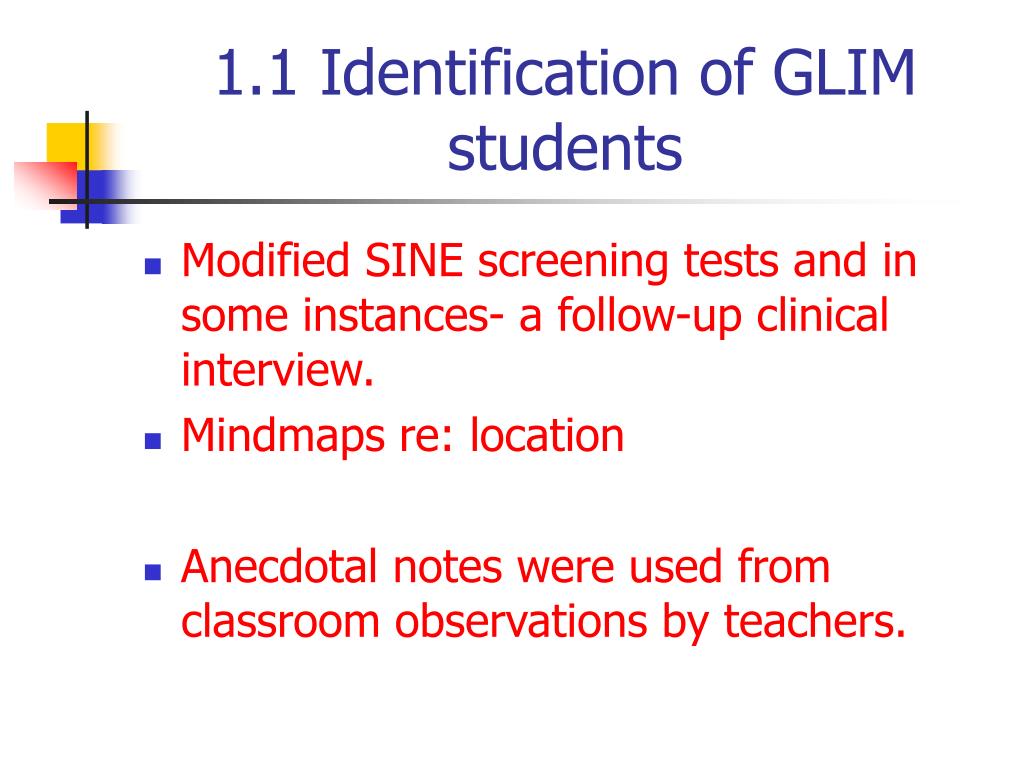 1.1 Identification of GLIM students

- Modified SINE screening tests and in some instances- a follow-up clinical interview.
- Mindmaps re: location

- Anecdotal notes were used from classroom observations by teachers.